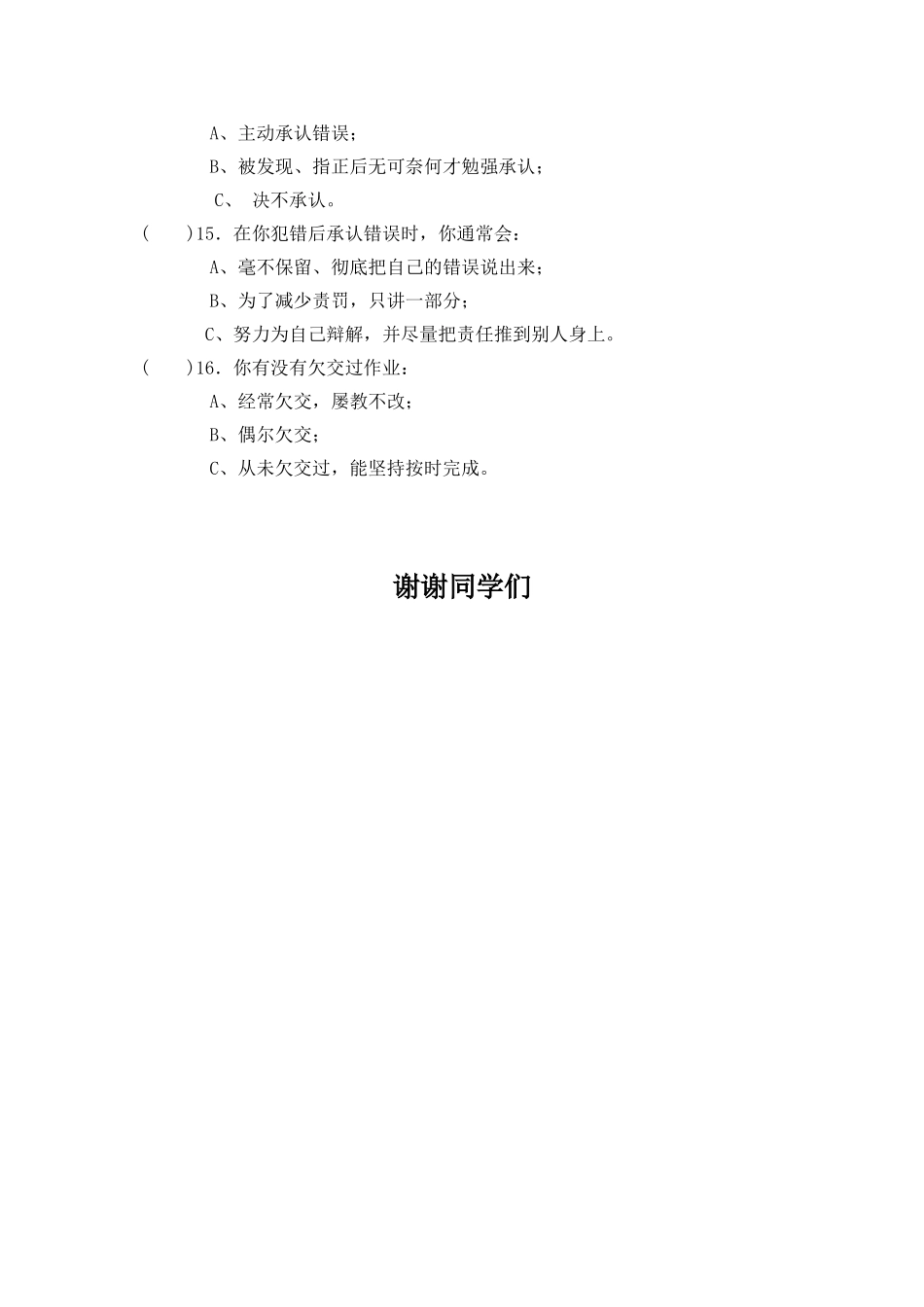 A、主动承认错误；

B、被发现、指正后无可奈何才勉强承认；

C、 决不承认。

(　　)15．在你犯错后承认错误时，你通常会：

A、毫不保留、彻底把自己的错误说出来；

B、为了减少责罚，只讲一部分；

C、努力为自己辩解，并尽量把责任推到别人身上。

(　　)16．你有没有欠交过作业：

A、经常欠交，屡教不改；

B、偶尔欠交；

C、从未欠交过，能坚持按时完成。

谢谢同学们